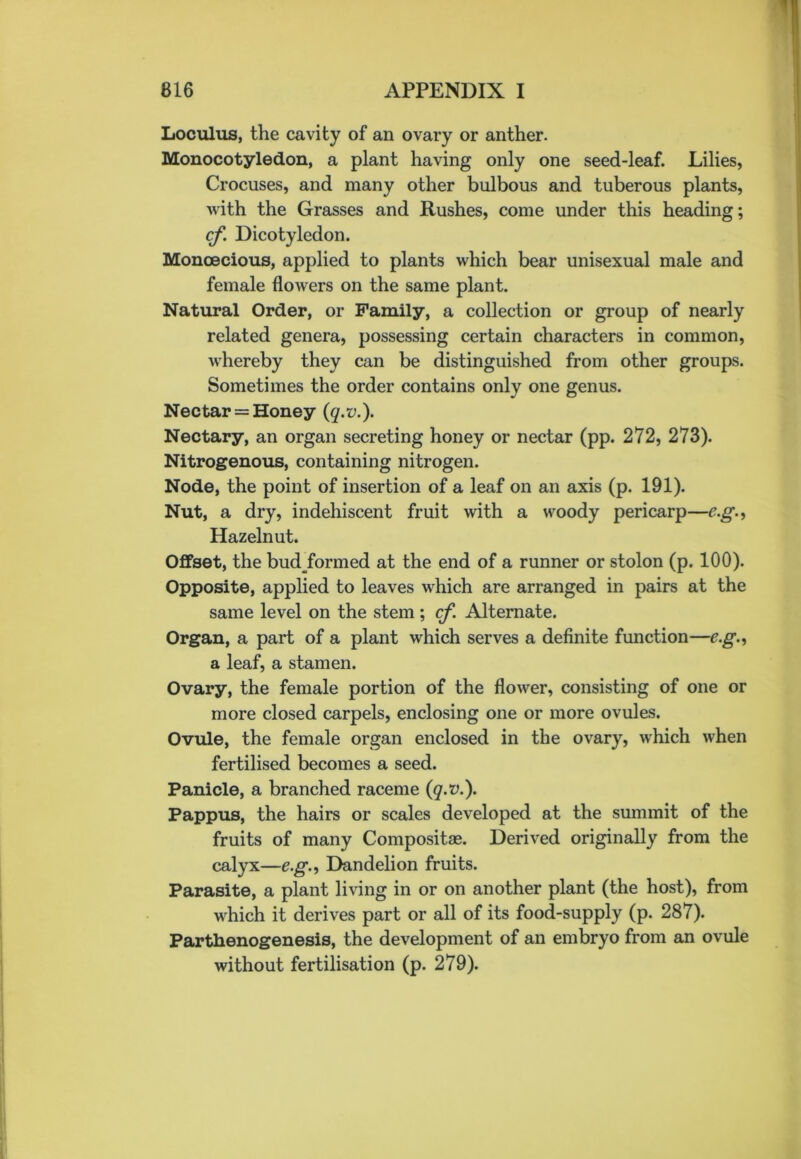 816 APPENDIX I

Loculus, the cavity of an ovary or anther.

Monocotyledon, a plant having only one seed-leaf. Lilies, Crocuses, and many other bulbous and tuberous plants, with the Grasses and Rushes, come under this heading; cf. Dicotyledon.

Monœcious, applied to plants which bear unisexual male and female flowers on the same plant.

Natural Order, or Family, a collection or group of nearly related genera, possessing certain characters in common, whereby they can be distinguished from other groups. Sometimes the order contains only one genus.

Nectar = Honey (q.v.).

Nectary, an organ secreting honey or nectar (pp. 272, 273).

Nitrogenous, containing nitrogen.

Node, the point of insertion of a leaf on an axis (p. 191).

Nut, a dry, indehiscent fruit with a woody pericarp—e.g., Hazelnut.

Offset, the bud formed at the end of a runner or stolon (p. 100).

Opposite, applied to leaves which are arranged in pairs at the same level on the stem; cf. Alternate.

Organ, a part of a plant which serves a definite function—e.g., a leaf, a stamen.

Ovary, the female portion of the flower, consisting of one or more closed carpels, enclosing one or more ovules.

Ovule, the female organ enclosed in the ovary, which when fertilised becomes a seed.

Panicle, a branched raceme (q.v.).

Pappus, the hairs or scales developed at the summit of the fruits of many Compositæ. Derived originally from the calyx—e.g., Dandelion fruits.

Parasite, a plant living in or on another plant (the host), from which it derives part or all of its food-supply (p. 287).

Parthenogenesis, the development of an embryo from an ovule without fertilisation (p. 279).